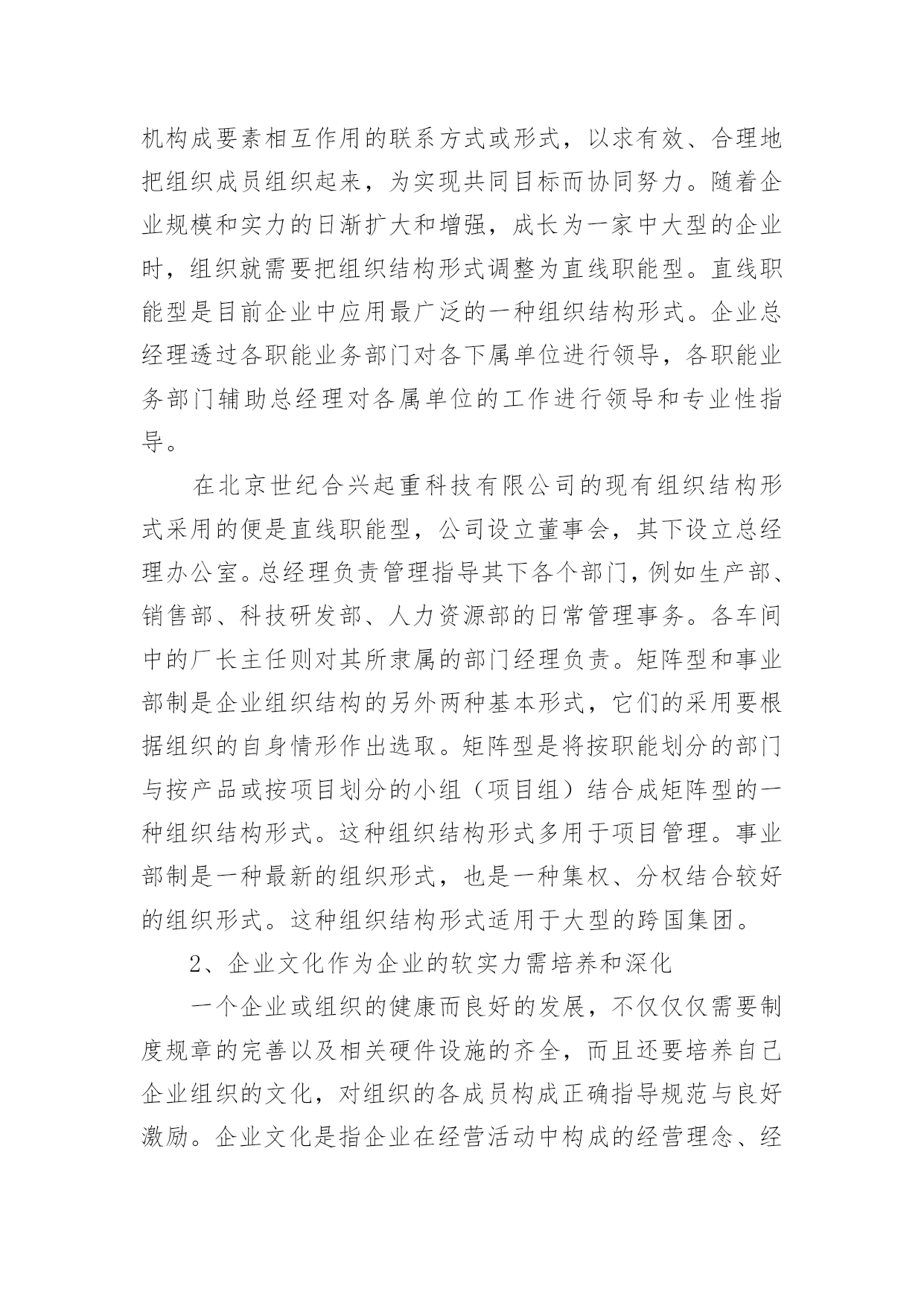 机构成要素相互作用的联系方式或形式，以求有效、合理地把组织成员组织起来，为实现共同目标而协同努力。随着企业规模和实力的日渐扩大和增强，成长为一家中大型的企业时，组织就需要把组织结构形式调整为直线职能型。直线职能型是目前企业中应用最广泛的一种组织结构形式。企业总经理透过各职能业务部门对各下属单位进行领导，各职能业务部门辅助总经理对各属单位的工作进行领导和专业性指导。

在北京世纪合兴起重科技有限公司的现有组织结构形式采用的便是直线职能型，公司设立董事会，其下设立总经理办公室。总经理负责管理指导其下各个部门，例如生产部、销售部、科技研发部、人力资源部的日常管理事务。各车间中的厂长主任则对其所隶属的部门经理负责。矩阵型和事业部制是企业组织结构的另外两种基本形式，它们的采用要根据组织的自身情形作出选取。矩阵型是将按职能划分的部门与按产品或按项目划分的小组（项目组）结合成矩阵型的一种组织结构形式。这种组织结构形式多用于项目管理。事业部制是一种最新的组织形式，也是一种集权、分权结合较好的组织形式。这种组织结构形式适用于大型的跨国集团。

2、企业文化作为企业的软实力需培养和深化

一个企业或组织的健康而良好的发展，不仅仅仅需要制度规章的完善以及相关硬件设施的齐全，而且还要培养自己企业组织的文化，对组织的各成员构成正确指导规范与良好激励。企业文化是指企业在经营活动中构成的经营理念、经